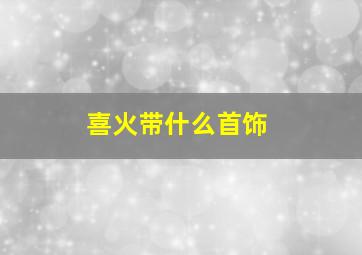 喜火带什么首饰